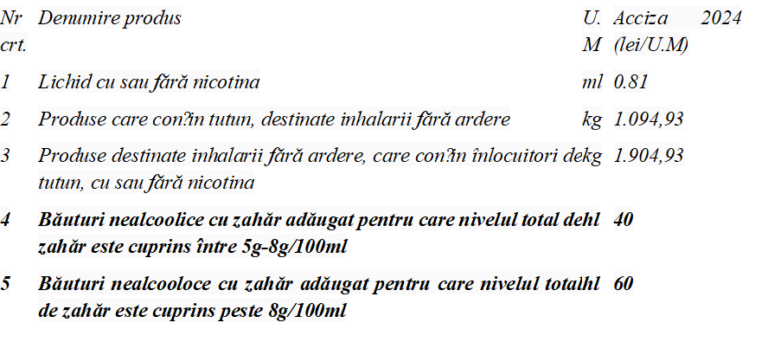 | Nr crt. | Denumire produs | U. M | Acciza 2024 (lei/U.M) |
|---|---|---|---|
| 1 | Lichid cu sau fără nicotina | ml | 0.81 |
| 2 | Produse care con?in tutun, destinate inhalarii fără ardere | kg | 1.094,93 |
| 3 | Produse destinate inhalarii fără ardere, care con?in înlocuitori de tutun, cu sau fără nicotina | kg | 1.904,93 |
| **4** | **Băuturi nealcoolice cu zahăr adăugat pentru care nivelul total de zahăr este cuprins între 5g-8g/100ml** | **hl** | **40** |
| **5** | **Băuturi nealcooloce cu zahăr adăugat pentru care nivelul total de zahăr este cuprins peste 8g/100ml** | **hl** | **60** |